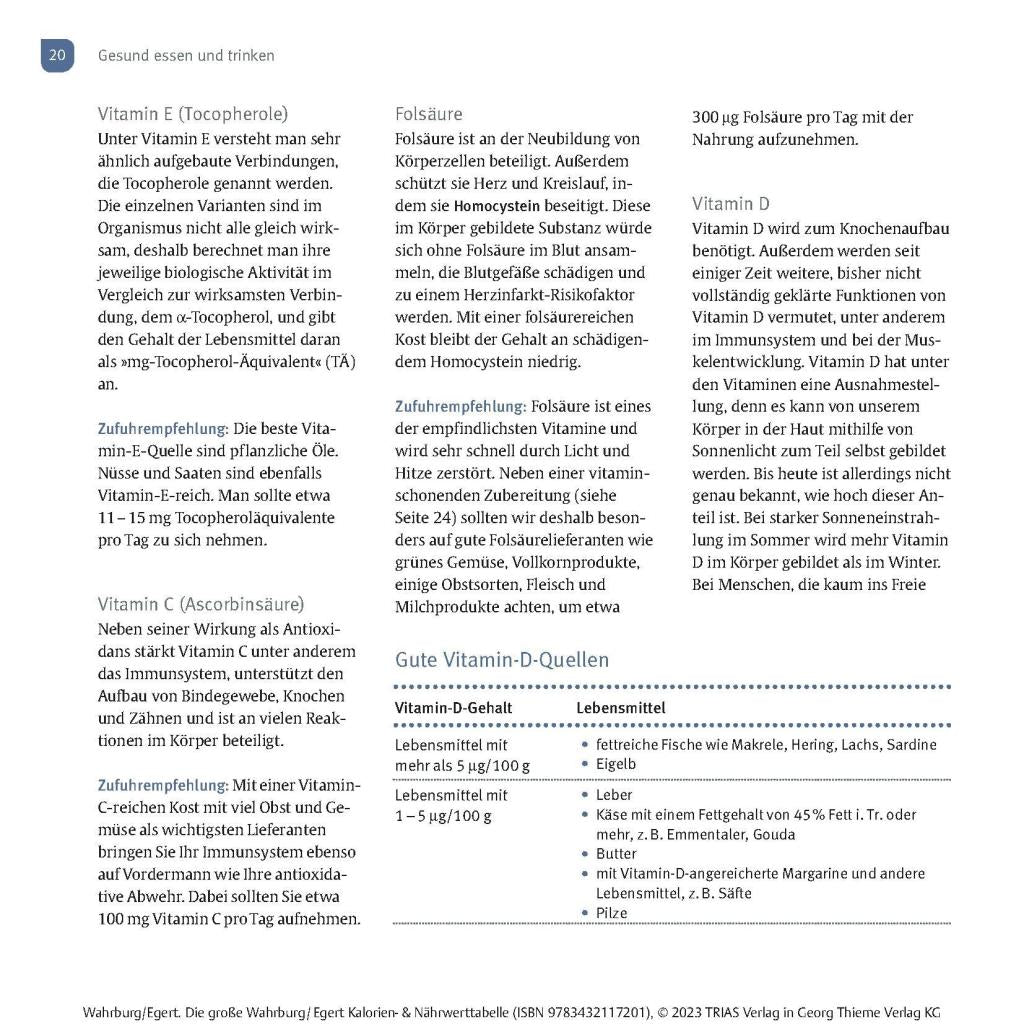 20 Gesund essen und trinken

Vitamin E (Tocopherole)
Unter Vitamin E versteht man sehr ähnlich aufgebaute Verbindungen, die Tocopherole genannt werden. Die einzelnen Varianten sind im Organismus nicht alle gleich wirksam, deshalb berechnet man ihre jeweilige biologische Aktivität im Vergleich zur wirksamsten Verbindung, dem α-Tocopherol, und gibt den Gehalt der Lebensmittel daran als »mg-Tocopherol-Äquivalent« (TÄ) an.

Zufuhrempfehlung: Die beste Vitamin-E-Quelle sind pflanzliche Öle. Nüsse und Saaten sind ebenfalls Vitamin-E-reich. Man sollte etwa 11 – 15 mg Tocopheroläquivalente pro Tag zu sich nehmen.

Vitamin C (Ascorbinsäure)
Neben seiner Wirkung als Antioxidans stärkt Vitamin C unter anderem das Immunsystem, unterstützt den Aufbau von Bindegewebe, Knochen und Zähnen und ist an vielen Reaktionen im Körper beteiligt.

Zufuhrempfehlung: Mit einer Vitamin-C-reichen Kost mit viel Obst und Gemüse als wichtigsten Lieferanten bringen Sie Ihr Immunsystem ebenso auf Vordermann wie Ihre antioxidative Abwehr. Dabei sollten Sie etwa 100 mg Vitamin C pro Tag aufnehmen.

Folsäure
Folsäure ist an der Neubildung von Körperzellen beteiligt. Außerdem schützt sie Herz und Kreislauf, indem sie Homocystein beseitigt. Diese im Körper gebildete Substanz würde sich ohne Folsäure im Blut ansammeln, die Blutgefäße schädigen und zu einem Herzinfarkt-Risikofaktor werden. Mit einer folsäurereichen Kost bleibt der Gehalt an schädigendem Homocystein niedrig.

Zufuhrempfehlung: Folsäure ist eines der empfindlichsten Vitamine und wird sehr schnell durch Licht und Hitze zerstört. Neben einer vitaminschonenden Zubereitung (siehe Seite 24) sollten wir deshalb besonders auf gute Folsäurelieferanten wie grünes Gemüse, Vollkornprodukte, einige Obstsorten, Fleisch und Milchprodukte achten, um etwa 300 µg Folsäure pro Tag mit der Nahrung aufzunehmen.

Vitamin D
Vitamin D wird zum Knochenaufbau benötigt. Außerdem werden seit einiger Zeit weitere, bisher nicht vollständig geklärte Funktionen von Vitamin D vermutet, unter anderem im Immunsystem und bei der Muskelentwicklung. Vitamin D hat unter den Vitaminen eine Ausnahmestellung, denn es kann von unserem Körper in der Haut mithilfe von Sonnenlicht zum Teil selbst gebildet werden. Bis heute ist allerdings nicht genau bekannt, wie hoch dieser Anteil ist. Bei starker Sonneneinstrahlung im Sommer wird mehr Vitamin D im Körper gebildet als im Winter. Bei Menschen, die kaum ins Freie

Gute Vitamin-D-Quellen

| Vitamin-D-Gehalt | Lebensmittel |
|---|---|
| Lebensmittel mit mehr als 5 µg/100 g | • fettreiche Fische wie Makrele, Hering, Lachs, Sardine • Eigelb |
| Lebensmittel mit 1 – 5 µg/100 g | • Leber • Käse mit einem Fettgehalt von 45 % Fett i. Tr. oder mehr, z. B. Emmentaler, Gouda • Butter • mit Vitamin-D-angereicherte Margarine und andere Lebensmittel, z. B. Säfte • Pilze |

Wahrburg/Egert. Die große Wahrburg/ Egert Kalorien- & Nährwerttabelle (ISBN 9783432117201), © 2023 TRIAS Verlag in Georg Thieme Verlag KG